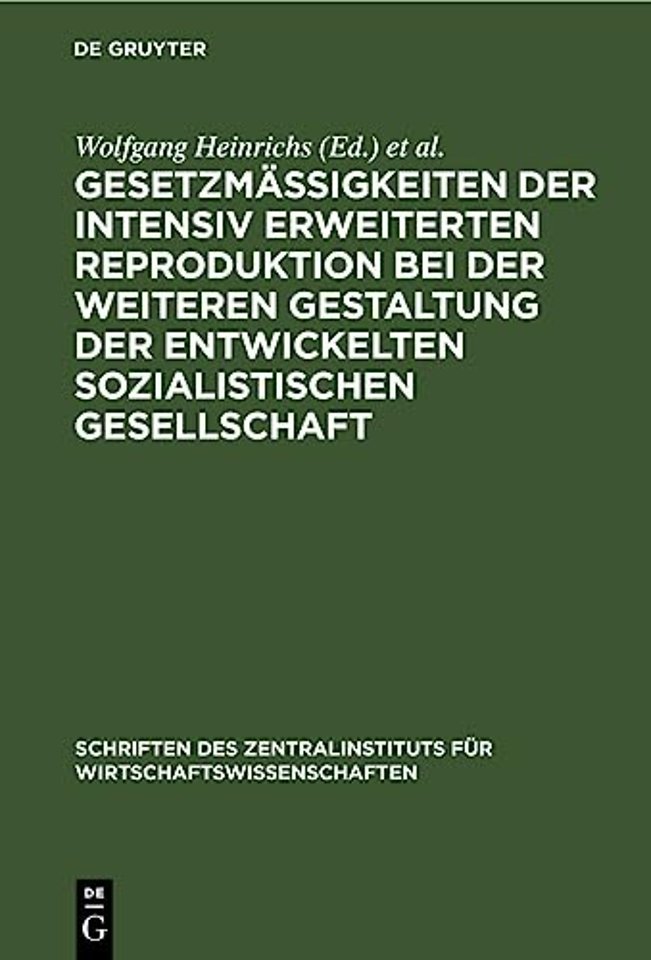 DE GRUYTER

Wolfgang Heinrichs (Ed.) et al.

GESETZMÄSSIGKEITEN DER INTENSIV ERWEITERTEN REPRODUKTION BEI DER WEITEREN GESTALTUNG DER ENTWICKELTEN SOZIALISTISCHEN GESELLSCHAFT

SCHRIFTEN DES ZENTRALINSTITUTS FÜR WIRTSCHAFTSWISSENSCHAFTEN

DE G